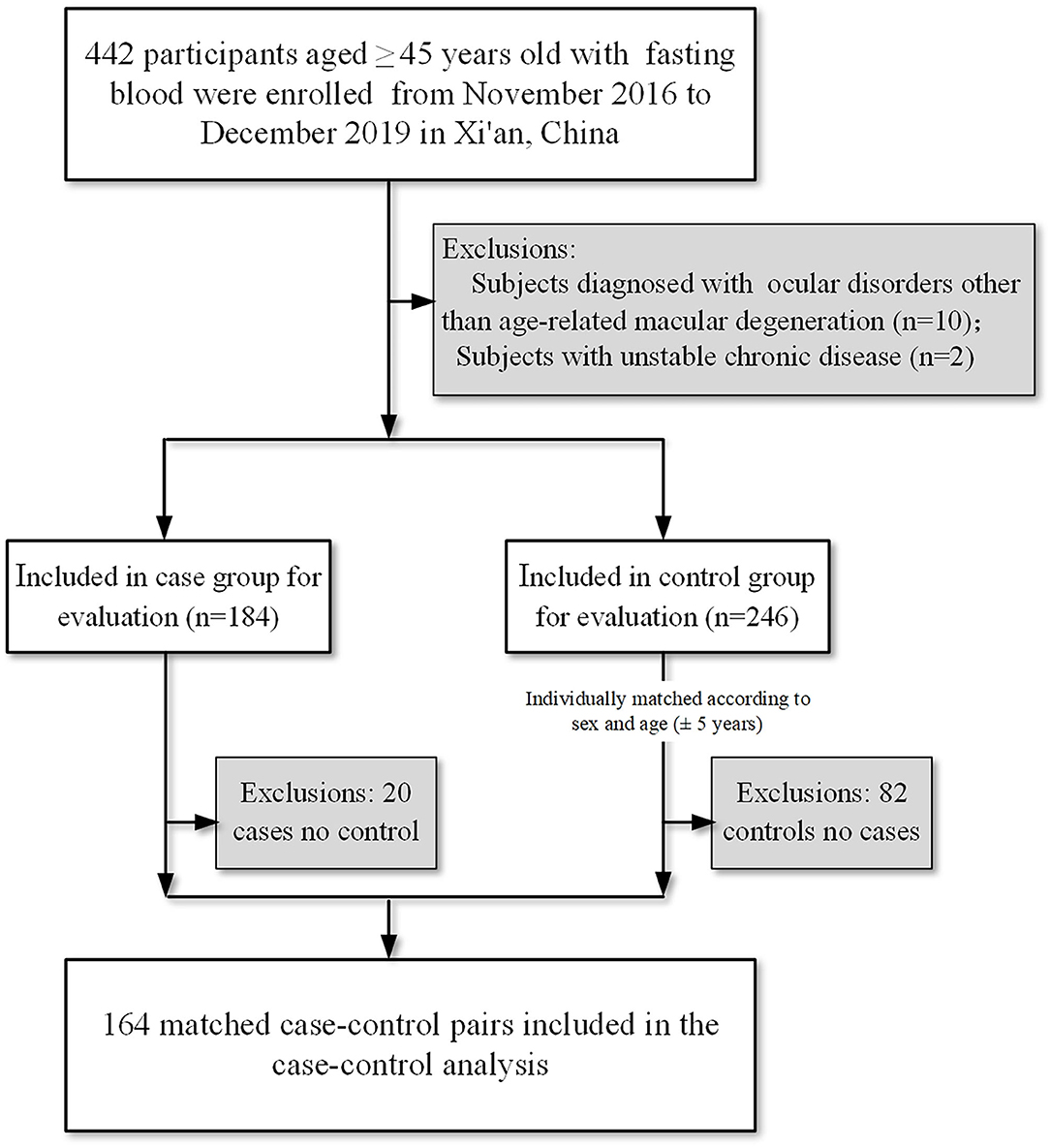 442 participants aged $\geq$45 years old with fasting blood were enrolled from November 2016 to December 2019 in Xi'an, China

Exclusions:
Subjects diagnosed with ocular disorders other than age-related macular degeneration (n=10);
Subjects with unstable chronic disease (n=2)

Included in case group for evaluation (n=184)

Included in control group for evaluation (n=246)

Individually matched according to sex and age (± 5 years)

Exclusions: 20 cases no control

Exclusions: 82 controls no cases

164 matched case-control pairs included in the case-control analysis